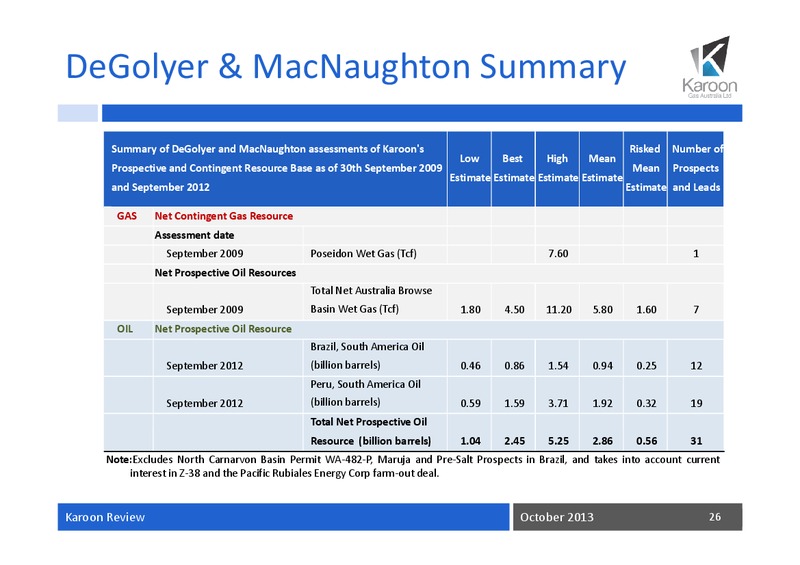 DeGolyer & MacNaughton Summary

Karoon
Gas Australia Ltd

| Summary of DeGolyer and MacNaughton assessments of Karoon's Prospective and Contingent Resource Base as of 30th September 2009 and September 2012 | | | Low Estimate | Best Estimate | High Estimate | Mean Estimate | Risked Mean Estimate | Number of Prospects and Leads |
|---|---|---|---|---|---|---|---|---|
| GAS | Net Contingent Gas Resource | | | | | | | |
| | Assessment date | | | | | | | |
| | September 2009 | Poseidon Wet Gas (Tcf) | | | 7.60 | | | 1 |
| | Net Prospective Oil Resources | | | | | | | |
| | September 2009 | Total Net Australia Browse Basin Wet Gas (Tcf) | 1.80 | 4.50 | 11.20 | 5.80 | 1.60 | 7 |
| OIL | Net Prospective Oil Resource | | | | | | | |
| | September 2012 | Brazil, South America Oil (billion barrels) | 0.46 | 0.86 | 1.54 | 0.94 | 0.25 | 12 |
| | September 2012 | Peru, South America Oil (billion barrels) | 0.59 | 1.59 | 3.71 | 1.92 | 0.32 | 19 |
| | | Total Net Prospective Oil Resource (billion barrels) | 1.04 | 2.45 | 5.25 | 2.86 | 0.56 | 31 |

Note: Excludes North Carnarvon Basin Permit WA-482-P, Maruja and Pre-Salt Prospects in Brazil, and takes into account current interest in Z-38 and the Pacific Rubiales Energy Corp farm-out deal.

Karoon Review

October 2013

26